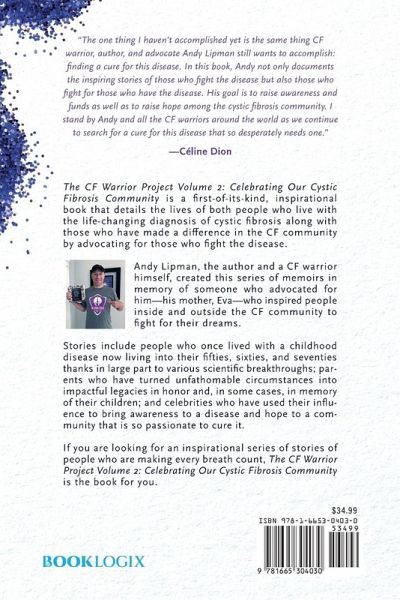 "The one thing I haven't accomplished yet is the same thing CF warrior, author, and advocate Andy Lipman still wants to accomplish: finding a cure for this disease. In this book, Andy not only documents the inspiring stories of those who fight the disease but also those who fight for those who have the disease. His goal is to raise awareness and funds as well as to raise hope among the cystic fibrosis community. I stand by Andy and all the CF warriors around the world as we continue to search for a cure for this disease that so desperately needs one."

—Céline Dion

The CF Warrior Project Volume 2: Celebrating Our Cystic Fibrosis Community is a first-of-its-kind, inspirational book that details the lives of both people who live with the life-changing diagnosis of cystic fibrosis along with those who have made a difference in the CF community by advocating for those who fight the disease.

Andy Lipman, the author and a CF warrior himself, created this series of memoirs in memory of someone who advocated for him—his mother, Eva—who inspired people inside and outside the CF community to fight for their dreams.

Stories include people who once lived with a childhood disease now living into their fifties, sixties, and seventies thanks in large part to various scientific breakthroughs; parents who have turned unfathomable circumstances into impactful legacies in honor and, in some cases, in memory of their children; and celebrities who have used their influence to bring awareness to a disease and hope to a community that is so passionate to cure it.

If you are looking for an inspirational series of stories of people who are making every breath count, The CF Warrior Project Volume 2: Celebrating Our Cystic Fibrosis Community is the book for you.

$34.99

ISBN 978-1-6653-0403-0

53499

9 781665 304030

BOOKLOGIX